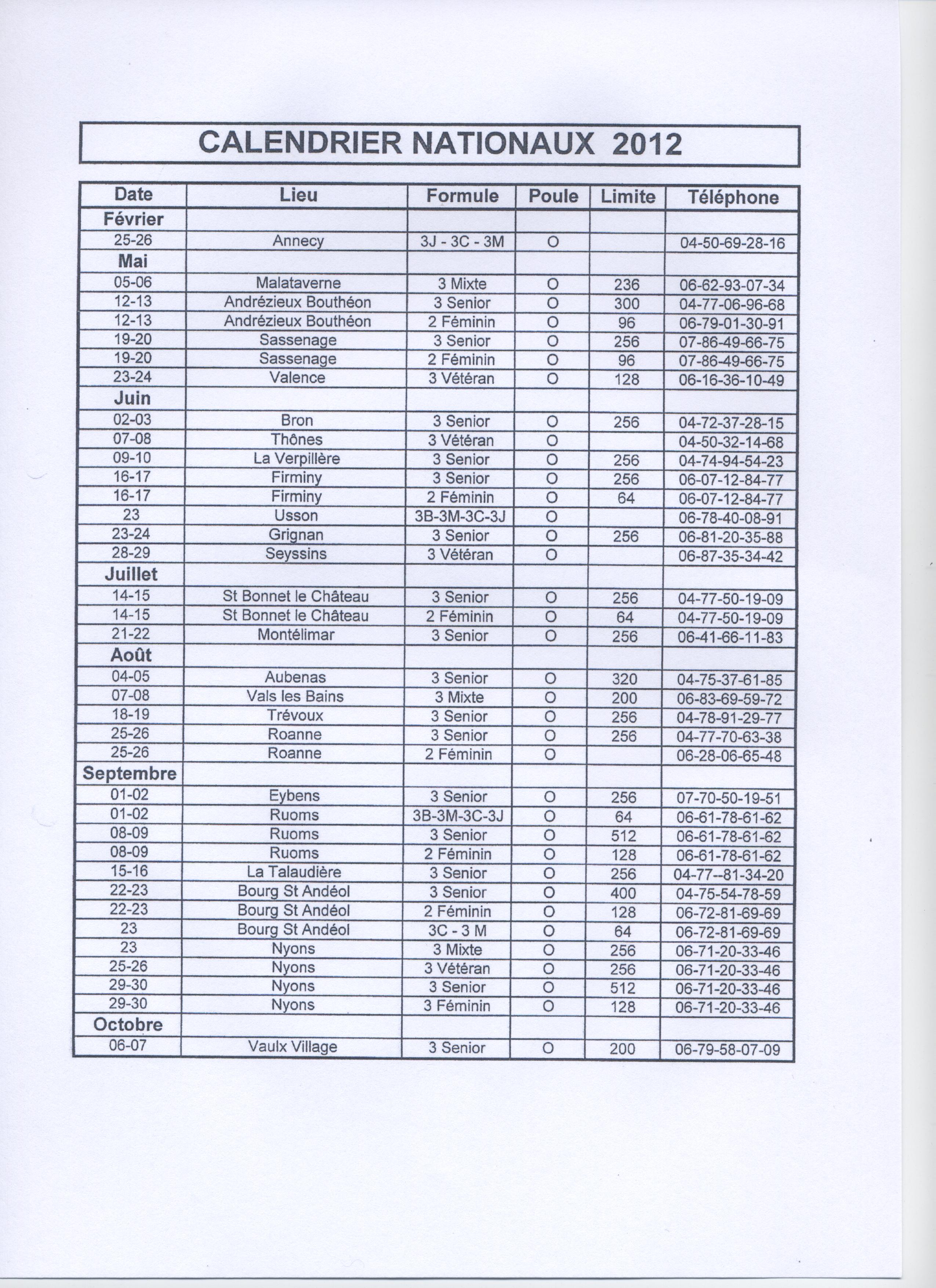 CALENDRIER NATIONAUX 2012

| Date | Lieu | Formule | Poule | Limite | Téléphone |
|---|---|---|---|---|---|
| Février | | | | | |
| 25-26 | Annecy | 3J - 3C - 3M | O | | 04-50-69-28-16 |
| Mai | | | | | |
| 05-06 | Malataverne | 3 Mixte | O | 236 | 06-62-93-07-34 |
| 12-13 | Andrézieux Bouthéon | 3 Senior | O | 300 | 04-77-06-96-68 |
| 12-13 | Andrézieux Bouthéon | 2 Féminin | O | 96 | 06-79-01-30-91 |
| 19-20 | Sassenage | 3 Senior | O | 256 | 07-86-49-66-75 |
| 19-20 | Sassenage | 2 Féminin | O | 96 | 07-86-49-66-75 |
| 23-24 | Valence | 3 Vétéran | O | 128 | 06-16-36-10-49 |
| Juin | | | | | |
| 02-03 | Bron | 3 Senior | O | 256 | 04-72-37-28-15 |
| 07-08 | Thônes | 3 Vétéran | O | | 04-50-32-14-68 |
| 09-10 | La Verpillère | 3 Senior | O | 256 | 04-74-94-54-23 |
| 16-17 | Firminy | 3 Senior | O | 256 | 06-07-12-84-77 |
| 16-17 | Firminy | 2 Féminin | O | 64 | 06-07-12-84-77 |
| 23 | Usson | 3B-3M-3C-3J | O | | 06-78-40-08-91 |
| 23-24 | Grignan | 3 Senior | O | 256 | 06-81-20-35-88 |
| 28-29 | Seyssins | 3 Vétéran | O | | 06-87-35-34-42 |
| Juillet | | | | | |
| 14-15 | St Bonnet le Château | 3 Senior | O | 256 | 04-77-50-19-09 |
| 14-15 | St Bonnet le Château | 2 Féminin | O | 64 | 04-77-50-19-09 |
| 21-22 | Montélimar | 3 Senior | O | 256 | 06-41-66-11-83 |
| Août | | | | | |
| 04-05 | Aubenas | 3 Senior | O | 320 | 04-75-37-61-85 |
| 07-08 | Vals les Bains | 3 Mixte | O | 200 | 06-83-69-59-72 |
| 18-19 | Trévoux | 3 Senior | O | 256 | 04-78-91-29-77 |
| 25-26 | Roanne | 3 Senior | O | 256 | 04-77-70-63-38 |
| 25-26 | Roanne | 2 Féminin | O | | 06-28-06-65-48 |
| Septembre | | | | | |
| 01-02 | Eybens | 3 Senior | O | 256 | 07-70-50-19-51 |
| 01-02 | Ruoms | 3B-3M-3C-3J | O | 64 | 06-61-78-61-62 |
| 08-09 | Ruoms | 3 Senior | O | 512 | 06-61-78-61-62 |
| 08-09 | Ruoms | 2 Féminin | O | 128 | 06-61-78-61-62 |
| 15-16 | La Talaudière | 3 Senior | O | 256 | 04-77--81-34-20 |
| 22-23 | Bourg St Andéol | 3 Senior | O | 400 | 04-75-54-78-59 |
| 22-23 | Bourg St Andéol | 2 Féminin | O | 128 | 06-72-81-69-69 |
| 23 | Bourg St Andéol | 3C - 3 M | O | 64 | 06-72-81-69-69 |
| 23 | Nyons | 3 Mixte | O | 256 | 06-71-20-33-46 |
| 25-26 | Nyons | 3 Vétéran | O | 256 | 06-71-20-33-46 |
| 29-30 | Nyons | 3 Senior | O | 512 | 06-71-20-33-46 |
| 29-30 | Nyons | 3 Féminin | O | 128 | 06-71-20-33-46 |
| Octobre | | | | | |
| 06-07 | Vaulx Village | 3 Senior | O | 200 | 06-79-58-07-09 |